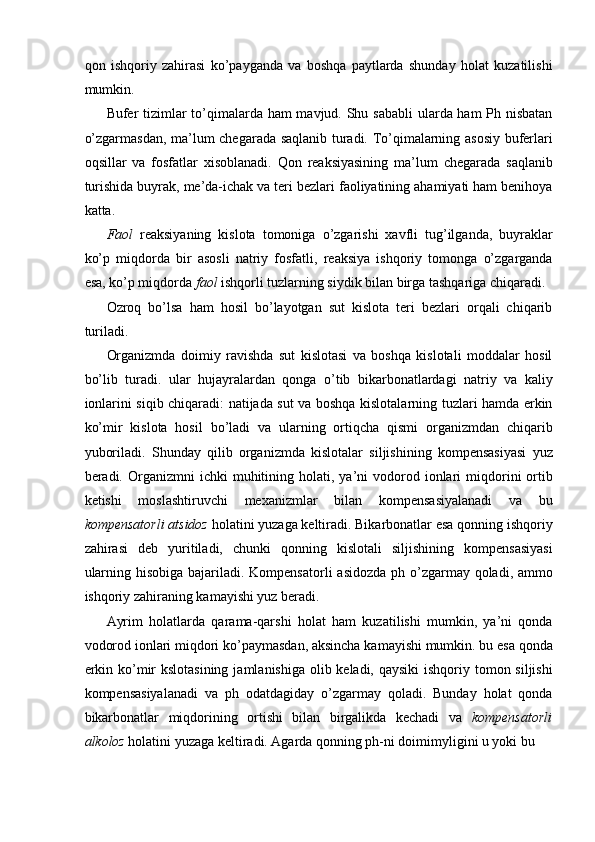 qon ishqoriy zahirasi ko’payganda va boshqa paytlarda shunday holat kuzatilishi mumkin.

Bufer tizimlar to’qimalarda ham mavjud. Shu sababli ularda ham Ph nisbatan o’zgarmasdan, ma’lum chegarada saqlanib turadi. To’qimalarning asosiy buferlari oqsillar va fosfatlar xisoblanadi. Qon reaksiyasining ma’lum chegarada saqlanib turishida buyrak, me’da-ichak va teri bezlari faoliyatining ahamiyati ham benihoya katta.

Faol reaksiyaning kislota tomoniga o’zgarishi xavfli tug’ilganda, buyraklar ko’p miqdorda bir asosli natriy fosfatli, reaksiya ishqoriy tomonga o’zgarganda esa, ko’p miqdorda faol ishqorli tuzlarning siydik bilan birga tashqariga chiqaradi.

Ozroq bo’lsa ham hosil bo’layotgan sut kislota teri bezlari orqali chiqarib turiladi.

Organizmda doimiy ravishda sut kislotasi va boshqa kislotali moddalar hosil bo’lib turadi. ular hujayralardan qonga o’tib bikarbonatlardagi natriy va kaliy ionlarini siqib chiqaradi: natijada sut va boshqa kislotalarning tuzlari hamda erkin ko’mir kislota hosil bo’ladi va ularning ortiqcha qismi organizmdan chiqarib yuboriladi. Shunday qilib organizmda kislotalar siljishining kompensasiyasi yuz beradi. Organizmni ichki muhitining holati, ya’ni vodorod ionlari miqdorini ortib ketishi moslashtiruvchi mexanizmlar bilan kompensasiyalanadi va bu kompensatorli atsidoz holatini yuzaga keltiradi. Bikarbonatlar esa qonning ishqoriy zahirasi deb yuritiladi, chunki qonning kislotali siljishining kompensasiyasi ularning hisobiga bajariladi. Kompensatorli asidozda ph o’zgarmay qoladi, ammo ishqoriy zahiraning kamayishi yuz beradi.

Ayrim holatlarda qarama-qarshi holat ham kuzatilishi mumkin, ya’ni qonda vodorod ionlari miqdori ko’paymasdan, aksincha kamayishi mumkin. bu esa qonda erkin ko’mir kslotasining jamlanishiga olib keladi, qaysiki ishqoriy tomon siljishi kompensasiyalanadi va ph odatdagiday o’zgarmay qoladi. Bunday holat qonda bikarbonatlar miqdorining ortishi bilan birgalikda kechadi va kompensatorli alkoloz holatini yuzaga keltiradi. Agarda qonning ph-ni doimimyligini u yoki bu